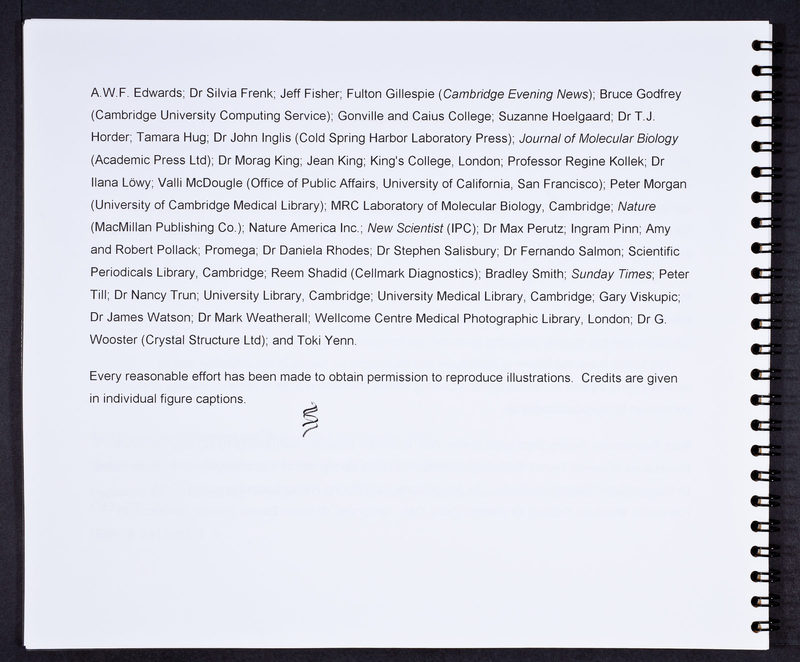 A.W.F. Edwards; Dr Silvia Frenk; Jeff Fisher; Fulton Gillespie (Cambridge Evening News); Bruce Godfrey (Cambridge University Computing Service); Gonville and Caius College; Suzanne Hoelgaard; Dr T.J. Horder; Tamara Hug; Dr John Inglis (Cold Spring Harbor Laboratory Press); Journal of Molecular Biology (Academic Press Ltd); Dr Morag King; Jean King; King's College, London; Professor Regine Kollek; Dr Ilana Löwy; Valli McDougle (Office of Public Affairs, University of California, San Francisco); Peter Morgan (University of Cambridge Medical Library); MRC Laboratory of Molecular Biology, Cambridge; Nature (MacMillan Publishing Co.); Nature America Inc.; New Scientist (IPC); Dr Max Perutz; Ingram Pinn; Amy and Robert Pollack; Promega; Dr Daniela Rhodes; Dr Stephen Salisbury; Dr Fernando Salmon; Scientific Periodicals Library, Cambridge; Reem Shadid (Cellmark Diagnostics); Bradley Smith; Sunday Times; Peter Till; Dr Nancy Trun; University Library, Cambridge; University Medical Library, Cambridge; Gary Viskupic; Dr James Watson; Dr Mark Weatherall; Wellcome Centre Medical Photographic Library, London; Dr G. Wooster (Crystal Structure Ltd); and Toki Yenn.

Every reasonable effort has been made to obtain permission to reproduce illustrations. Credits are given in individual figure captions.